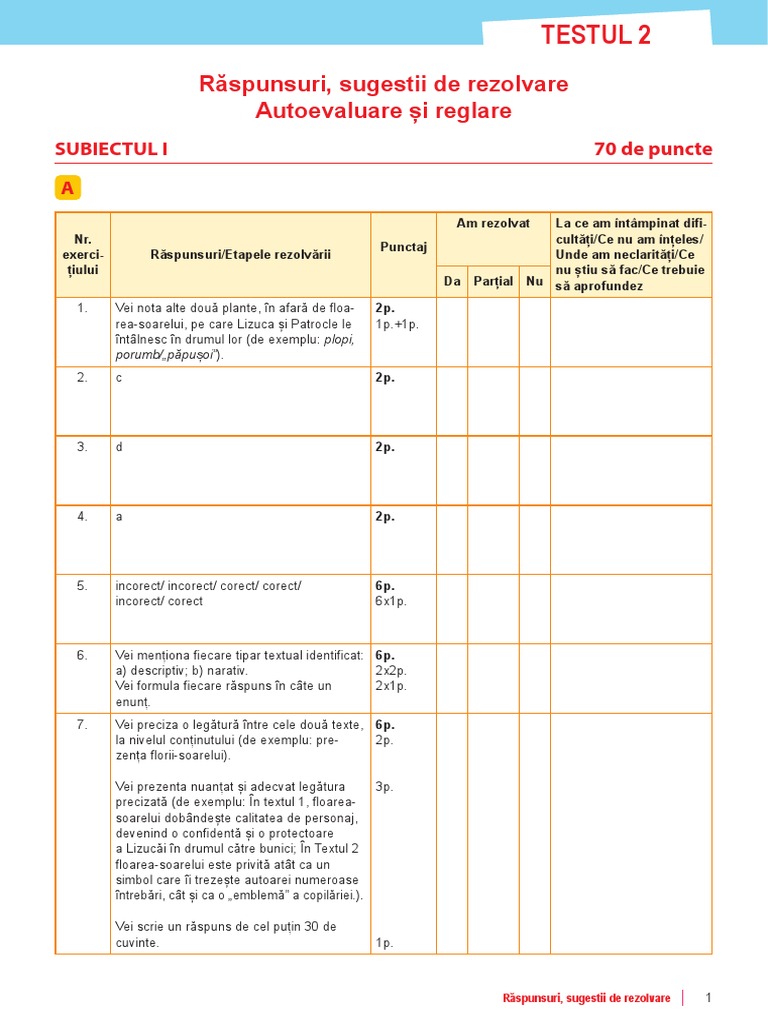 TESTUL 2

Răspunsuri, sugestii de rezolvare
Autoevaluare și reglare

SUBIECTUL I

70 de puncte

A

| Nr. exercițiului | Răspunsuri/Etapele rezolvării | Punctaj | Am rezolvat | | | La ce am întâmpinat dificultăți/Ce nu am înțeles/ Unde am neclarități/Ce nu știu să fac/Ce trebuie să aprofundez |
|---|---|---|---|---|---|---|
| | | | Da | Parțial | Nu | |
| 1. | Vei nota alte două plante, în afară de floarea-soarelui, pe care Lizuca și Patrocle le întâlnesc în drumul lor (de exemplu: plopi, porumb/„păpușoi"). | 2p. 1p.+1p. | | | | |
| 2. | c | 2p. | | | | |
| 3. | d | 2p. | | | | |
| 4. | a | 2p. | | | | |
| 5. | incorect/ incorect/ corect/ corect/ incorect/ corect | 6p. 6x1p. | | | | |
| 6. | Vei menționa fiecare tipar textual identificat: a) descriptiv; b) narativ. Vei formula fiecare răspuns în câte un enunț. | 6p. 2x2p. 2x1p. | | | | |
| 7. | Vei preciza o legătură între cele două texte, la nivelul conținutului (de exemplu: prezența florii-soarelui). Vei prezenta nuanțat și adecvat legătura precizată (de exemplu: În textul 1, floarea-soarelui dobândește calitatea de personaj, devenind o confidentă și o protectoare a Lizucăi în drumul către bunici; În Textul 2 floarea-soarelui este privită atât ca un simbol care îi trezește autoarei numeroase întrebări, cât și ca o „emblemă" a copilăriei.). Vei scrie un răspuns de cel puțin 30 de cuvinte. | 6p. 2p. 3p. 1p. | | | | |

Răspunsuri, sugestii de rezolvare 1